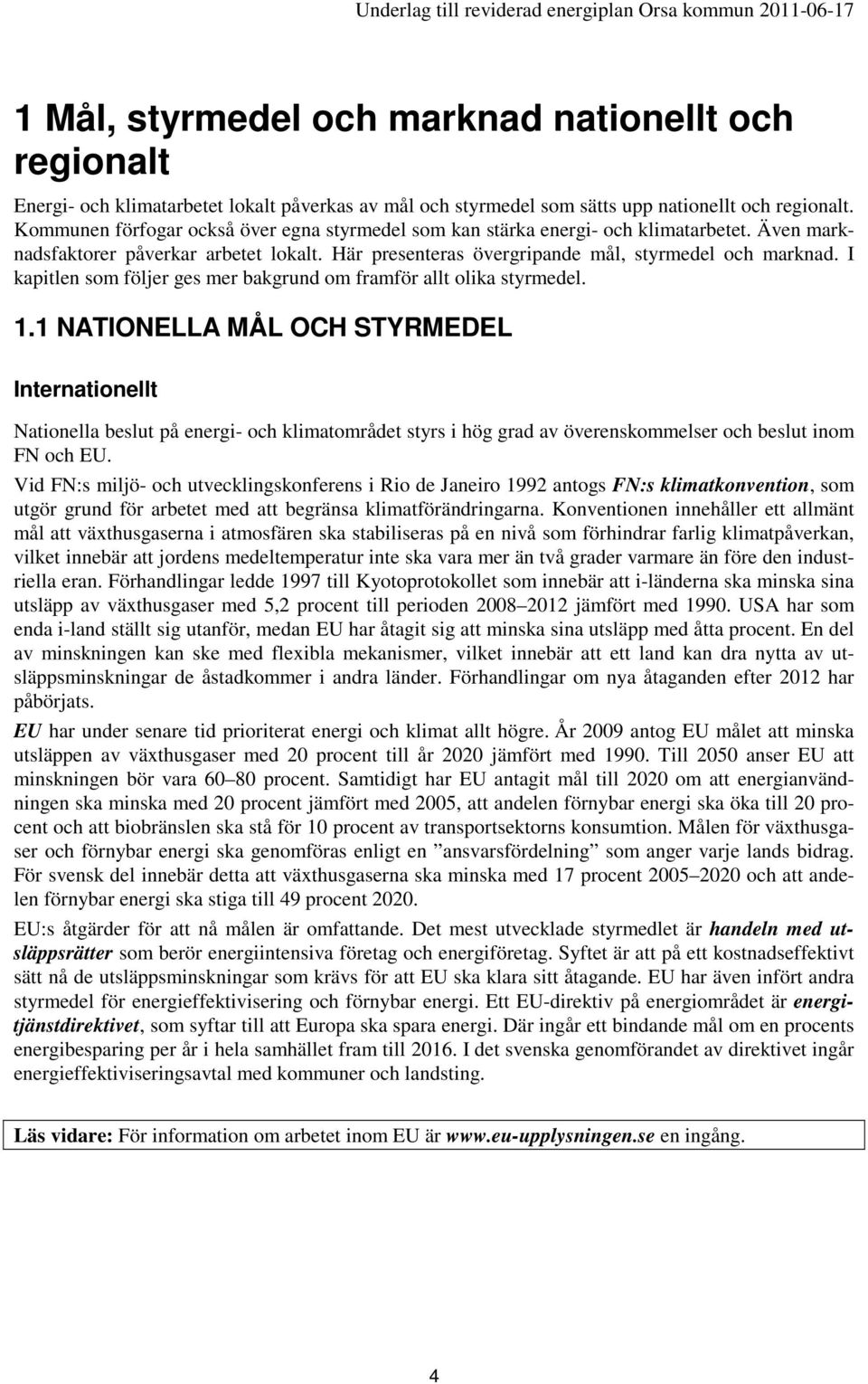 Underlag till reviderad energiplan Orsa kommun 2011-06-17

1 Mål, styrmedel och marknad nationellt och regionalt

Energi- och klimatarbetet lokalt påverkas av mål och styrmedel som sätts upp nationellt och regionalt. Kommunen förfogar också över egna styrmedel som kan stärka energi- och klimatarbetet. Även marknadsfaktorer påverkar arbetet lokalt. Här presenteras övergripande mål, styrmedel och marknad. I kapitlen som följer ges mer bakgrund om framför allt olika styrmedel.

1.1 NATIONELLA MÅL OCH STYRMEDEL

Internationellt

Nationella beslut på energi- och klimatområdet styrs i hög grad av överenskommelser och beslut inom FN och EU.

Vid FN:s miljö- och utvecklingskonferens i Rio de Janeiro 1992 antogs FN:s klimatkonvention, som utgör grund för arbetet med att begränsa klimatförändringarna. Konventionen innehåller ett allmänt mål att växthusgaserna i atmosfären ska stabiliseras på en nivå som förhindrar farlig klimatpåverkan, vilket innebär att jordens medeltemperatur inte ska vara mer än två grader varmare än före den industriella eran. Förhandlingar ledde 1997 till Kyotoprotokollet som innebär att i-länderna ska minska sina utsläpp av växthusgaser med 5,2 procent till perioden 2008–2012 jämfört med 1990. USA har som enda i-land ställt sig utanför, medan EU har åtagit sig att minska sina utsläpp med åtta procent. En del av minskningen kan ske med flexibla mekanismer, vilket innebär att ett land kan dra nytta av utsläppsminskningar de åstadkommer i andra länder. Förhandlingar om nya åtaganden efter 2012 har påbörjats.

EU har under senare tid prioriterat energi och klimat allt högre. År 2009 antog EU målet att minska utsläppen av växthusgaser med 20 procent till år 2020 jämfört med 1990. Till 2050 anser EU att minskningen bör vara 60–80 procent. Samtidigt har EU antagit mål till 2020 om att energianvändningen ska minska med 20 procent jämfört med 2005, att andelen förnybar energi ska öka till 20 procent och att biobränslen ska stå för 10 procent av transportsektorns konsumtion. Målen för växthusgaser och förnybar energi ska genomföras enligt en ”ansvarsfördelning” som anger varje lands bidrag. För svensk del innebär detta att växthusgaserna ska minska med 17 procent 2005–2020 och att andelen förnybar energi ska stiga till 49 procent 2020.

EU:s åtgärder för att nå målen är omfattande. Det mest utvecklade styrmedlet är handeln med utsläppsrätter som berör energiintensiva företag och energiföretag. Syftet är att på ett kostnadseffektivt sätt nå de utsläppsminskningar som krävs för att EU ska klara sitt åtagande. EU har även infört andra styrmedel för energieffektivisering och förnybar energi. Ett EU-direktiv på energiområdet är energitjänstdirektivet, som syftar till att Europa ska spara energi. Där ingår ett bindande mål om en procents energibesparing per år i hela samhället fram till 2016. I det svenska genomförandet av direktivet ingår energieffektiviseringsavtal med kommuner och landsting.

Läs vidare: För information om arbetet inom EU är www.eu-upplysningen.se en ingång.

4